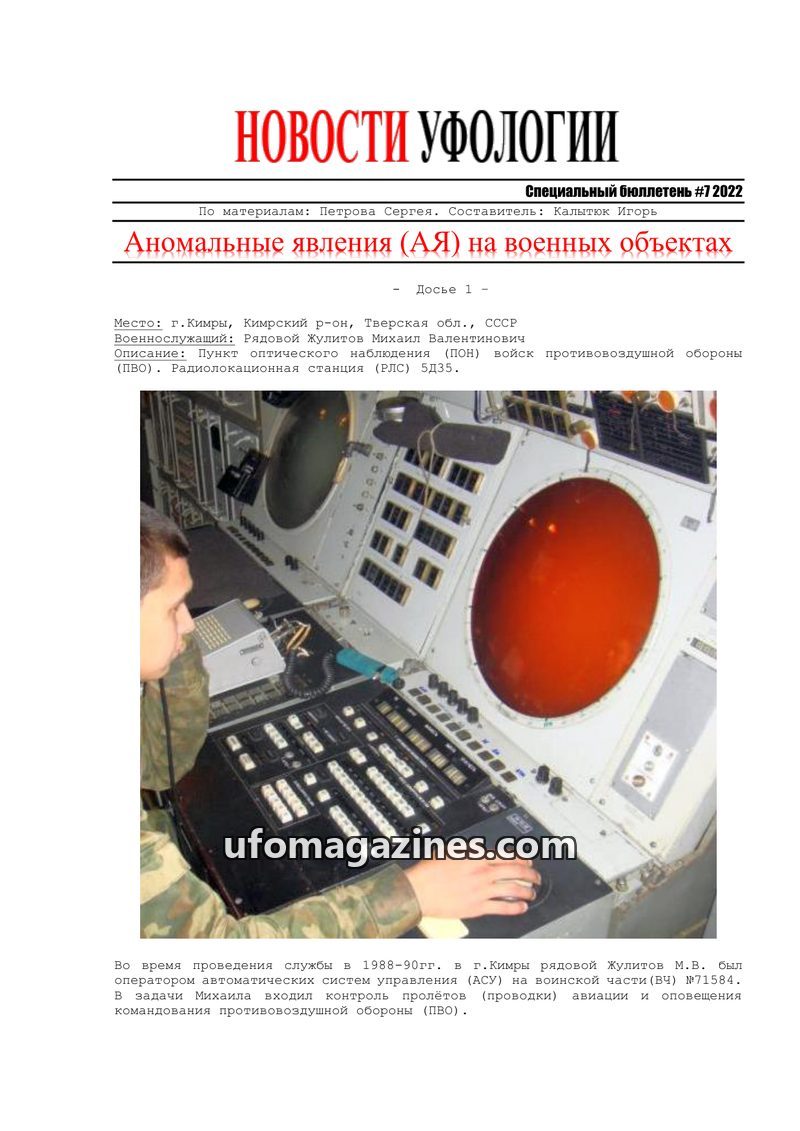 НОВОСТИ УФОЛОГИИ

Специальный бюллетень #7 2022

По материалам: Петрова Сергея. Составитель: Калытюк Игорь

Аномальные явления (АЯ) на военных объектах

- Досье 1 -

Место: г.Кимры, Кимрский р-он, Тверская обл., СССР
Военнослужащий: Рядовой Жулитов Михаил Валентинович
Описание: Пункт оптического наблюдения (ПОН) войск противовоздушной обороны (ПВО). Радиолокационная станция (РЛС) 5Д35.

Во время проведения службы в 1988-90гг. в г.Кимры рядовой Жулитов М.В. был оператором автоматических систем управления (АСУ) на воинской части(ВЧ) №71584. В задачи Михаила входил контроль пролётов (проводки) авиации и оповещения командования противовоздушной обороны (ПВО).

ufomagazines.com